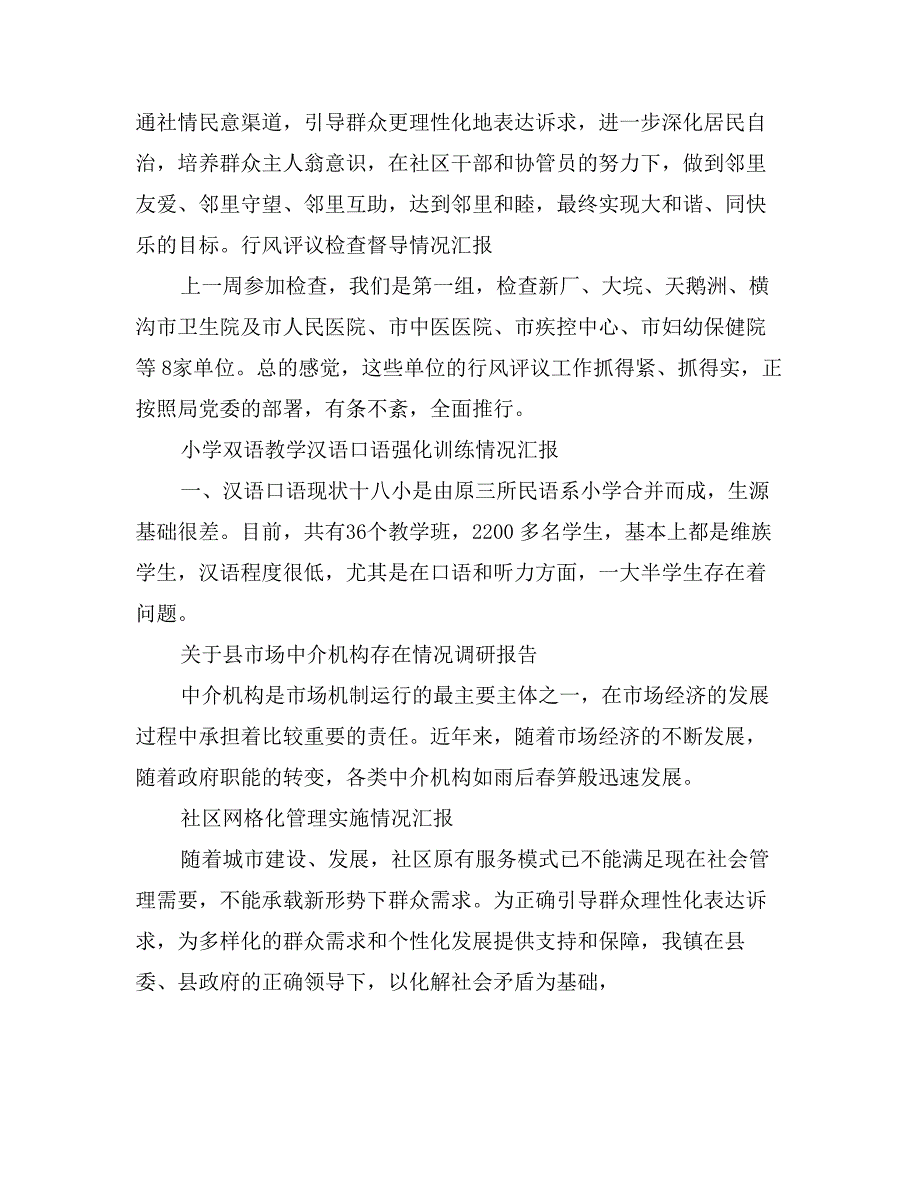 通社情民意渠道，引导群众更理性化地表达诉求，进一步深化居民自治，培养群众主人翁意识，在社区干部和协管员的努力下，做到邻里友爱、邻里守望、邻里互助，达到邻里和睦，最终实现大和谐、同快乐的目标。行风评议检查督导情况汇报

上一周参加检查，我们是第一组，检查新厂、大垸、天鹅洲、横沟市卫生院及市人民医院、市中医医院、市疾控中心、市妇幼保健院等8家单位。总的感觉，这些单位的行风评议工作抓得紧、抓得实，正按照局党委的部署，有条不紊，全面推行。

小学双语教学汉语口语强化训练情况汇报

一、汉语口语现状十八小是由原三所民语系小学合并而成，生源基础很差。目前，共有36个教学班，2200多名学生，基本上都是维族学生，汉语程度很低，尤其是在口语和听力方面，一大半学生存在着问题。

关于县市场中介机构存在情况调研报告

中介机构是市场机制运行的最主要主体之一，在市场经济的发展过程中承担着比较重要的责任。近年来，随着市场经济的不断发展，随着政府职能的转变，各类中介机构如雨后春笋般迅速发展。

社区网格化管理实施情况汇报

随着城市建设、发展，社区原有服务模式已不能满足现在社会管理需要，不能承载新形势下群众需求。为正确引导群众理性化表达诉求，为多样化的群众需求和个性化发展提供支持和保障，我镇在县委、县政府的正确领导下，以化解社会矛盾为基础，